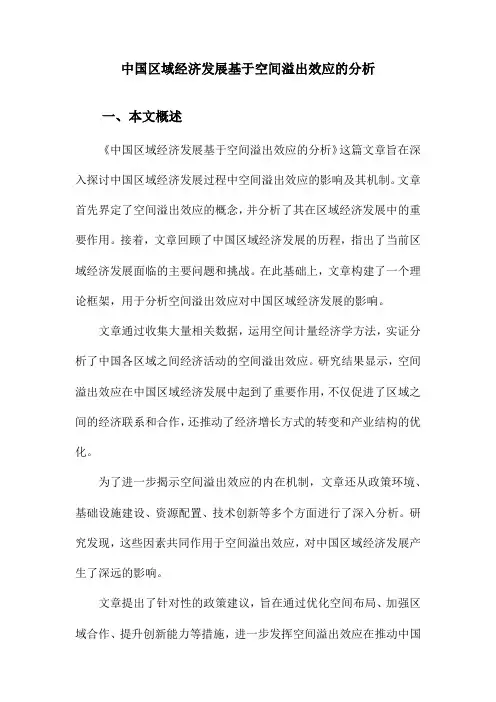 中国区域经济发展基于空间溢出效应的分析

一、本文概述

《中国区域经济发展基于空间溢出效应的分析》这篇文章旨在深入探讨中国区域经济发展过程中空间溢出效应的影响及其机制。文章首先界定了空间溢出效应的概念，并分析了其在区域经济发展中的重要作用。接着，文章回顾了中国区域经济发展的历程，指出了当前区域经济发展面临的主要问题和挑战。在此基础上，文章构建了一个理论框架，用于分析空间溢出效应对中国区域经济发展的影响。

文章通过收集大量相关数据，运用空间计量经济学方法，实证分析了中国各区域之间经济活动的空间溢出效应。研究结果显示，空间溢出效应在中国区域经济发展中起到了重要作用，不仅促进了区域之间的经济联系和合作，还推动了经济增长方式的转变和产业结构的优化。

为了进一步揭示空间溢出效应的内在机制，文章还从政策环境、基础设施建设、资源配置、技术创新等多个方面进行了深入分析。研究发现，这些因素共同作用于空间溢出效应，对中国区域经济发展产生了深远的影响。

文章提出了针对性的政策建议，旨在通过优化空间布局、加强区域合作、提升创新能力等措施，进一步发挥空间溢出效应在推动中国